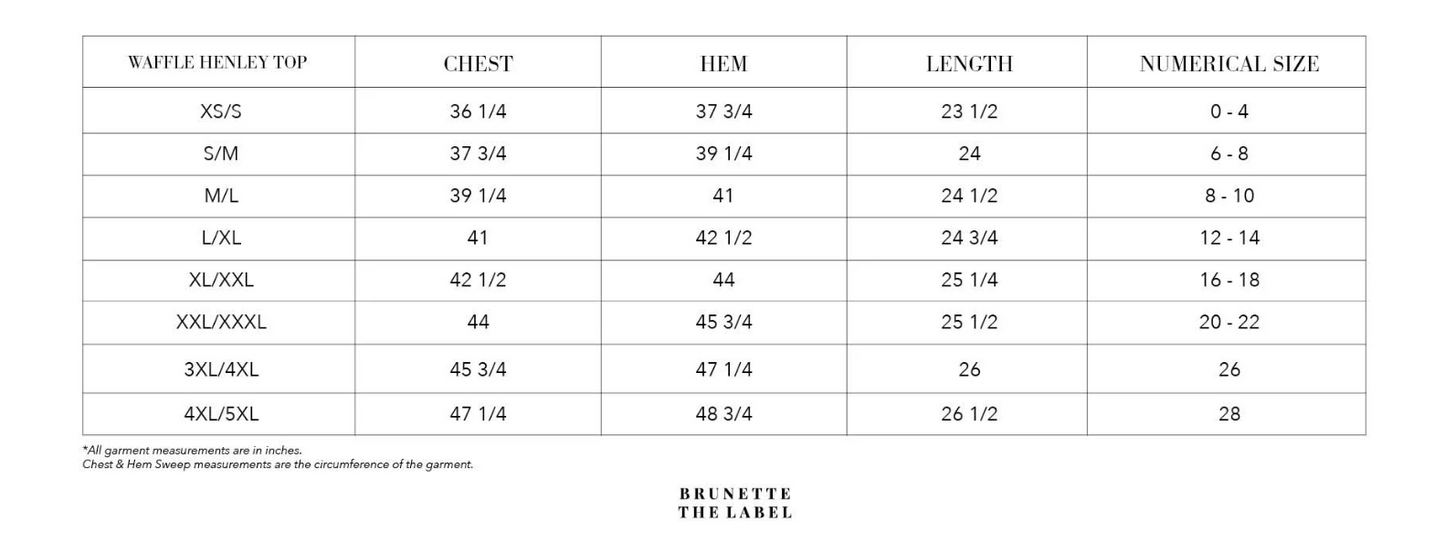 | WAFFLE HENLEY TOP | CHEST | HEM | LENGTH | NUMERICAL SIZE |
|---|---|---|---|---|
| XS/S | 36 1/4 | 37 3/4 | 23 1/2 | 0 - 4 |
| S/M | 37 3/4 | 39 1/4 | 24 | 6 - 8 |
| M/L | 39 1/4 | 41 | 24 1/2 | 8 - 10 |
| L/XL | 41 | 42 1/2 | 24 3/4 | 12 - 14 |
| XL/XXL | 42 1/2 | 44 | 25 1/4 | 16 - 18 |
| XXL/XXXL | 44 | 45 3/4 | 25 1/2 | 20 - 22 |
| 3XL/4XL | 45 3/4 | 47 1/4 | 26 | 26 |
| 4XL/5XL | 47 1/4 | 48 3/4 | 26 1/2 | 28 |

*All garment measurements are in inches.
Chest & Hem Sweep measurements are the circumference of the garment.

BRUNETTE
THE LABEL